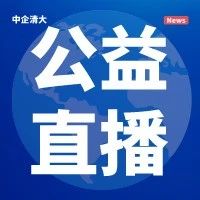 中企清大

News

公益
直播